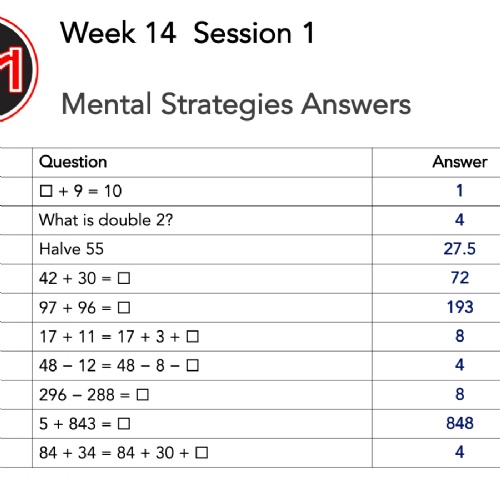 Week 14 Session 1

Mental Strategies Answers

| | Question | Answer |
|---|---|---|
| | $\square + 9 = 10$ | 1 |
| | What is double 2? | 4 |
| | Halve 55 | 27.5 |
| | $42 + 30 = \square$ | 72 |
| | $97 + 96 = \square$ | 193 |
| | $17 + 11 = 17 + 3 + \square$ | 8 |
| | $48 - 12 = 48 - 8 - \square$ | 4 |
| | $296 - 288 = \square$ | 8 |
| | $5 + 843 = \square$ | 848 |
| | $84 + 34 = 84 + 30 + \square$ | 4 |